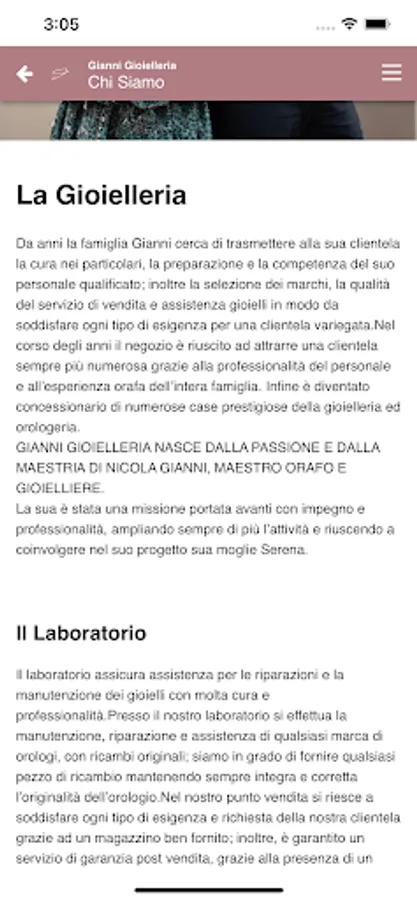 3:05

Gianni Gioielleria
Chi Siamo

La Gioielleria

Da anni la famiglia Gianni cerca di trasmettere alla sua clientela la cura nei particolari, la preparazione e la competenza del suo personale qualificato; inoltre la selezione dei marchi, la qualità del servizio di vendita e assistenza gioielli in modo da soddisfare ogni tipo di esigenza per una clientela variegata.Nel corso degli anni il negozio è riuscito ad attrarre una clientela sempre più numerosa grazie alla professionalità del personale e all'esperienza orafa dell'intera famiglia. Infine è diventato concessionario di numerose case prestigiose della gioielleria ed orologeria.
GIANNI GIOIELLERIA NASCE DALLA PASSIONE E DALLA MAESTRIA DI NICOLA GIANNI, MAESTRO ORAFO E GIOIELLIERE.
La sua è stata una missione portata avanti con impegno e professionalità, ampliando sempre di più l'attività e riuscendo a coinvolgere nel suo progetto sua moglie Serena.

Il Laboratorio

Il laboratorio assicura assistenza per le riparazioni e la manutenzione dei gioielli con molta cura e professionalità.Presso il nostro laboratorio si effettua la manutenzione, riparazione e assistenza di qualsiasi marca di orologi, con ricambi originali; siamo in grado di fornire qualsiasi pezzo di ricambio mantenendo sempre integra e corretta l'originalità dell'orologio.Nel nostro punto vendita si riesce a soddisfare ogni tipo di esigenza e richiesta della nostra clientela grazie ad un magazzino ben fornito; inoltre, è garantito un servizio di garanzia post vendita, grazie alla presenza di un